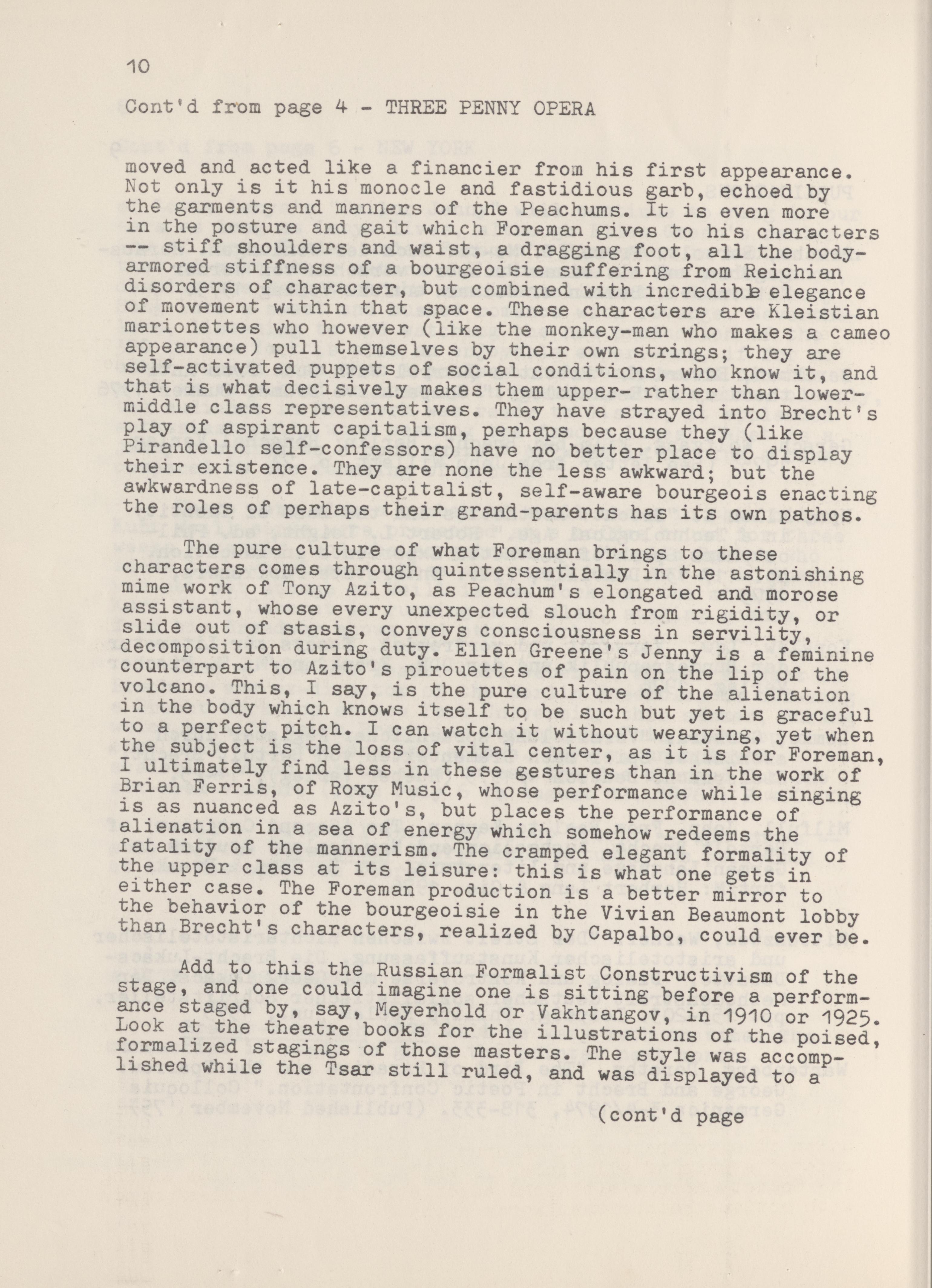 10

Cont'd from page 4 - THREE PENNY OPERA

moved and acted like a financier from his first appearance. Not only is it his monocle and fastidious garb, echoed by the garments and manners of the Peachums. It is even more in the posture and gait which Foreman gives to his characters -- stiff shoulders and waist, a dragging foot, all the body-armored stiffness of a bourgeoisie suffering from Reichian disorders of character, but combined with incredible elegance of movement within that space. These characters are Kleistian marionettes who however (like the monkey-man who makes a cameo appearance) pull themselves by their own strings; they are self-activated puppets of social conditions, who know it, and that is what decisively makes them upper- rather than lower-middle class representatives. They have strayed into Brecht's play of aspirant capitalism, perhaps because they (like Pirandello self-confessors) have no better place to display their existence. They are none the less awkward; but the awkwardness of late-capitalist, self-aware bourgeois enacting the roles of perhaps their grand-parents has its own pathos.

The pure culture of what Foreman brings to these characters comes through quintessentially in the astonishing mime work of Tony Azito, as Peachum's elongated and morose assistant, whose every unexpected slouch from rigidity, or slide out of stasis, conveys consciousness in servility, decomposition during duty. Ellen Greene's Jenny is a feminine counterpart to Azito's pirouettes of pain on the lip of the volcano. This, I say, is the pure culture of the alienation in the body which knows itself to be such but yet is graceful to a perfect pitch. I can watch it without wearying, yet when the subject is the loss of vital center, as it is for Foreman, I ultimately find less in these gestures than in the work of Brian Ferris, of Roxy Music, whose performance while singing is as nuanced as Azito's, but places the performance of alienation in a sea of energy which somehow redeems the fatality of the mannerism. The cramped elegant formality of the upper class at its leisure: this is what one gets in either case. The Foreman production is a better mirror to the behavior of the bourgeoisie in the Vivian Beaumont lobby than Brecht's characters, realized by Capalbo, could ever be.

Add to this the Russian Formalist Constructivism of the stage, and one could imagine one is sitting before a performance staged by, say, Meyerhold or Vakhtangov, in 1910 or 1925. Look at the theatre books for the illustrations of the poised, formalized stagings of those masters. The style was accomplished while the Tsar still ruled, and was displayed to a

(cont'd page